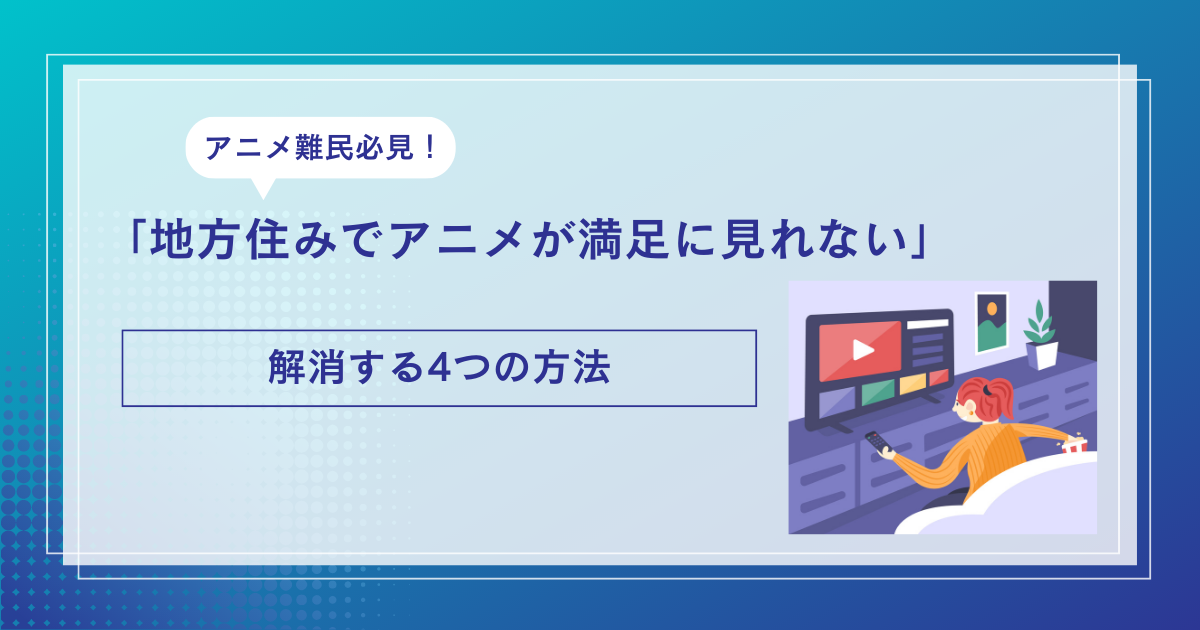 アニメ難民必見！

「地方住みでアニメが満足に見れない」

解消する4つの方法